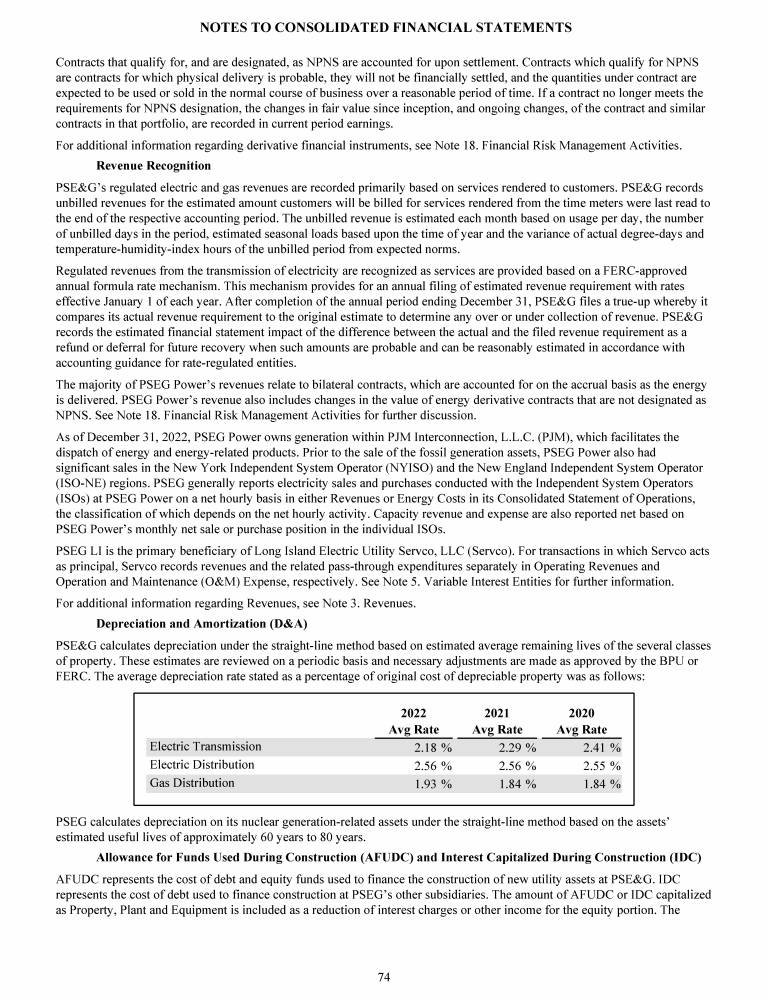 NOTES TO CONSOLIDATED FINANCIAL STATEMENTS

Contracts that qualify for, and are designated, as NPNS are accounted for upon settlement. Contracts which qualify for NPNS are contracts for which physical delivery is probable, they will not be financially settled, and the quantities under contract are expected to be used or sold in the normal course of business over a reasonable period of time. If a contract no longer meets the requirements for NPNS designation, the changes in fair value since inception, and ongoing changes, of the contract and similar contracts in that portfolio, are recorded in current period earnings.

For additional information regarding derivative financial instruments, see Note 18. Financial Risk Management Activities.

Revenue Recognition

PSE&G's regulated electric and gas revenues are recorded primarily based on services rendered to customers. PSE&G records unbilled revenues for the estimated amount customers will be billed for services rendered from the time meters were last read to the end of the respective accounting period. The unbilled revenue is estimated each month based on usage per day, the number of unbilled days in the period, estimated seasonal loads based upon the time of year and the variance of actual degree-days and temperature-humidity-index hours of the unbilled period from expected norms.

Regulated revenues from the transmission of electricity are recognized as services are provided based on a FERC-approved annual formula rate mechanism. This mechanism provides for an annual filing of estimated revenue requirement with rates effective January 1 of each year. After completion of the annual period ending December 31, PSE&G files a true-up whereby it compares its actual revenue requirement to the original estimate to determine any over or under collection of revenue. PSE&G records the estimated financial statement impact of the difference between the actual and the filed revenue requirement as a refund or deferral for future recovery when such amounts are probable and can be reasonably estimated in accordance with accounting guidance for rate-regulated entities.

The majority of PSEG Power's revenues relate to bilateral contracts, which are accounted for on the accrual basis as the energy is delivered. PSEG Power's revenue also includes changes in the value of energy derivative contracts that are not designated as NPNS. See Note 18. Financial Risk Management Activities for further discussion.

As of December 31, 2022, PSEG Power owns generation within PJM Interconnection, L.L.C. (PJM), which facilitates the dispatch of energy and energy-related products. Prior to the sale of the fossil generation assets, PSEG Power also had significant sales in the New York Independent System Operator (NYISO) and the New England Independent System Operator (ISO-NE) regions. PSEG generally reports electricity sales and purchases conducted with the Independent System Operators (ISOs) at PSEG Power on a net hourly basis in either Revenues or Energy Costs in its Consolidated Statement of Operations, the classification of which depends on the net hourly activity. Capacity revenue and expense are also reported net based on PSEG Power's monthly net sale or purchase position in the individual ISOs.

PSEG LI is the primary beneficiary of Long Island Electric Utility Servco, LLC (Servco). For transactions in which Servco acts as principal, Servco records revenues and the related pass-through expenditures separately in Operating Revenues and Operation and Maintenance (O&M) Expense, respectively. See Note 5. Variable Interest Entities for further information.

For additional information regarding Revenues, see Note 3. Revenues.

Depreciation and Amortization (D&A)

PSE&G calculates depreciation under the straight-line method based on estimated average remaining lives of the several classes of property. These estimates are reviewed on a periodic basis and necessary adjustments are made as approved by the BPU or FERC. The average depreciation rate stated as a percentage of original cost of depreciable property was as follows:

| | 2022 Avg Rate | 2021 Avg Rate | 2020 Avg Rate |
|---|---|---|---|
| Electric Transmission | 2.18 % | 2.29 % | 2.41 % |
| Electric Distribution | 2.56 % | 2.56 % | 2.55 % |
| Gas Distribution | 1.93 % | 1.84 % | 1.84 % |

PSEG calculates depreciation on its nuclear generation-related assets under the straight-line method based on the assets' estimated useful lives of approximately 60 years to 80 years.

Allowance for Funds Used During Construction (AFUDC) and Interest Capitalized During Construction (IDC)

AFUDC represents the cost of debt and equity funds used to finance the construction of new utility assets at PSE&G. IDC represents the cost of debt used to finance construction at PSEG's other subsidiaries. The amount of AFUDC or IDC capitalized as Property, Plant and Equipment is included as a reduction of interest charges or other income for the equity portion. The

74